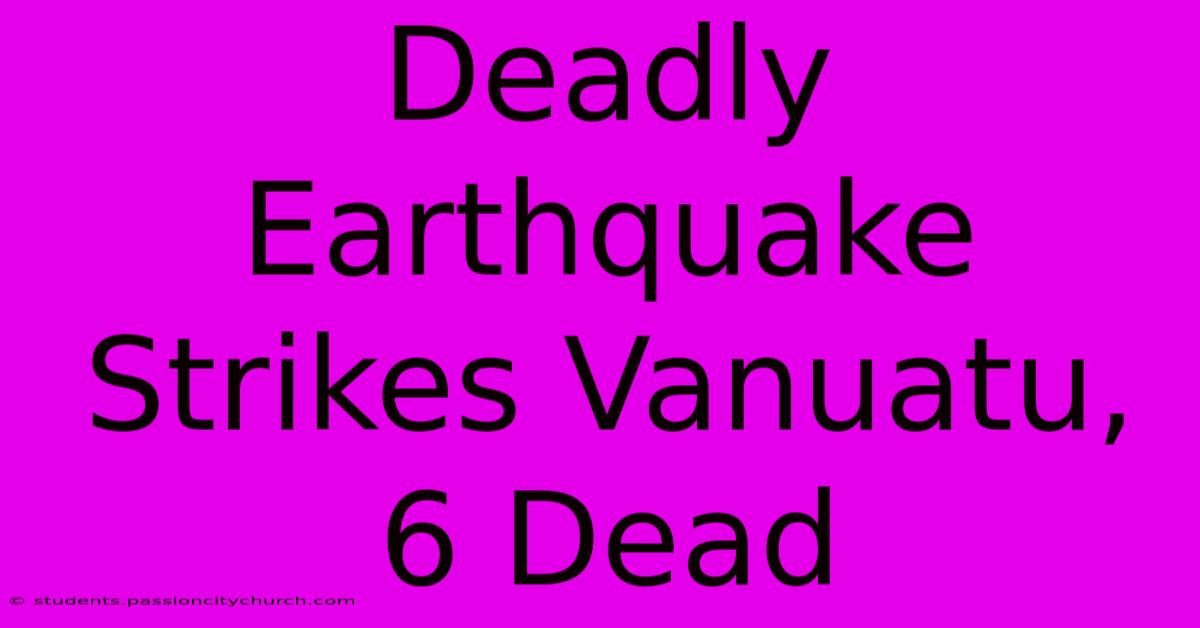 Deadly Earthquake Strikes Vanuatu, 6 Dead

© students.passioncitychurch.com